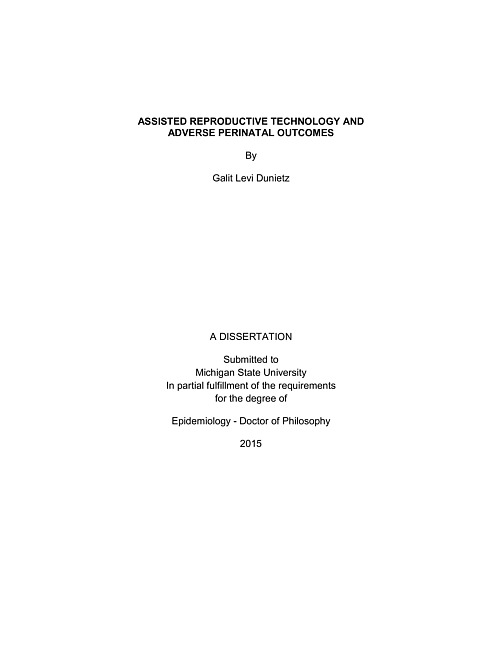 ASSISTED REPRODUCTIVE TECHNOLOGY AND ADVERSE PERINATAL OUTCOMES

By

Galit Levi Dunietz

A DISSERTATION

Submitted to
Michigan State University
In partial fulfillment of the requirements
for the degree of

Epidemiology - Doctor of Philosophy

2015